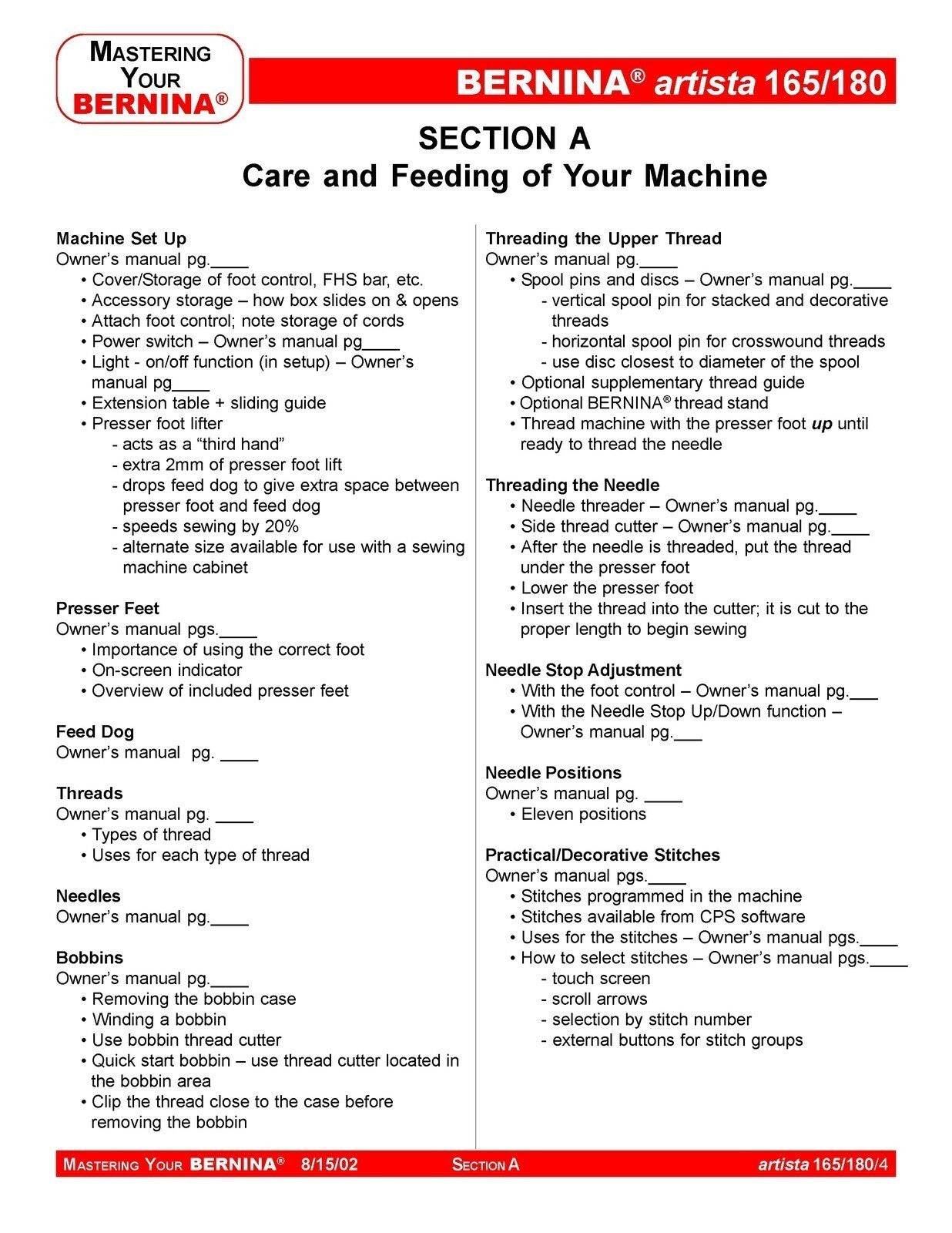 MASTERING YOUR BERNINA®

BERNINA® artista 165/180

SECTION A
Care and Feeding of Your Machine

Machine Set Up
Owner's manual pg.____
• Cover/Storage of foot control, FHS bar, etc.
• Accessory storage – how box slides on & opens
• Attach foot control; note storage of cords
• Power switch – Owner's manual pg____
• Light - on/off function (in setup) – Owner's manual pg____
• Extension table + sliding guide
• Presser foot lifter
- acts as a "third hand"
- extra 2mm of presser foot lift
- drops feed dog to give extra space between presser foot and feed dog
- speeds sewing by 20%
- alternate size available for use with a sewing machine cabinet

Presser Feet
Owner's manual pgs.____
• Importance of using the correct foot
• On-screen indicator
• Overview of included presser feet

Feed Dog
Owner's manual pg. ____

Threads
Owner's manual pg. ____
• Types of thread
• Uses for each type of thread

Needles
Owner's manual pg.____

Bobbins
Owner's manual pg.____
• Removing the bobbin case
• Winding a bobbin
• Use bobbin thread cutter
• Quick start bobbin – use thread cutter located in the bobbin area
• Clip the thread close to the case before removing the bobbin

Threading the Upper Thread
Owner's manual pg.____
• Spool pins and discs – Owner's manual pg.____
- vertical spool pin for stacked and decorative threads
- horizontal spool pin for crosswound threads
- use disc closest to diameter of the spool
• Optional supplementary thread guide
• Optional BERNINA® thread stand
• Thread machine with the presser foot up until ready to thread the needle

Threading the Needle
• Needle threader – Owner's manual pg.____
• Side thread cutter – Owner's manual pg.____
• After the needle is threaded, put the thread under the presser foot
• Lower the presser foot
• Insert the thread into the cutter; it is cut to the proper length to begin sewing

Needle Stop Adjustment
• With the foot control – Owner's manual pg.___
• With the Needle Stop Up/Down function – Owner's manual pg.___

Needle Positions
Owner's manual pg. ____
• Eleven positions

Practical/Decorative Stitches
Owner's manual pgs.____
• Stitches programmed in the machine
• Stitches available from CPS software
• Uses for the stitches – Owner's manual pgs.____
• How to select stitches – Owner's manual pgs.____
- touch screen
- scroll arrows
- selection by stitch number
- external buttons for stitch groups

MASTERING YOUR BERNINA® 8/15/02 SECTION A artista 165/180/4